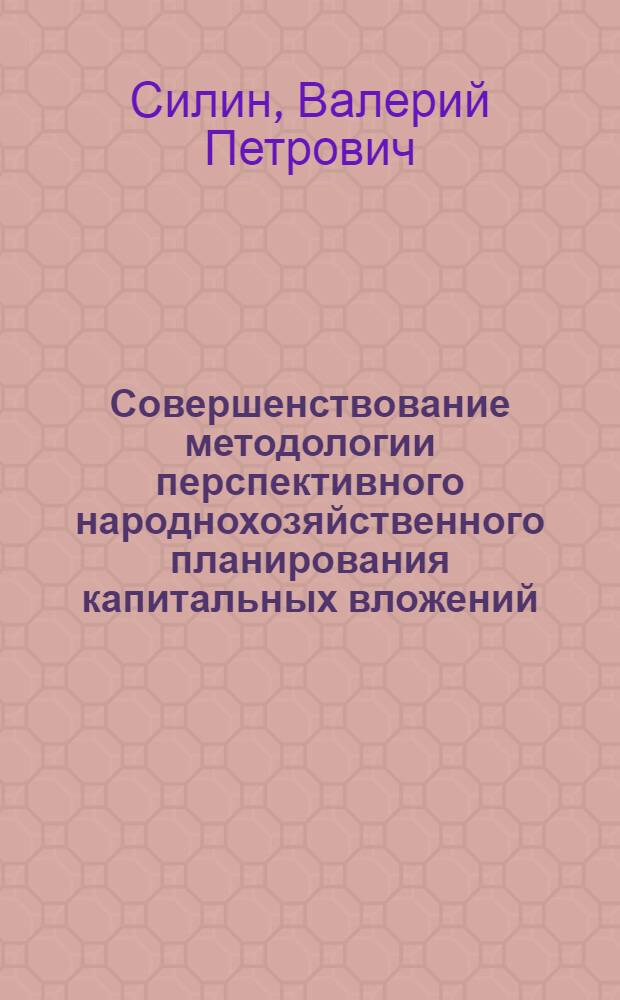 Силин, Валерий Петрович

Совершенствование методологии перспективного народнохозяйственного планирования капитальных вложений